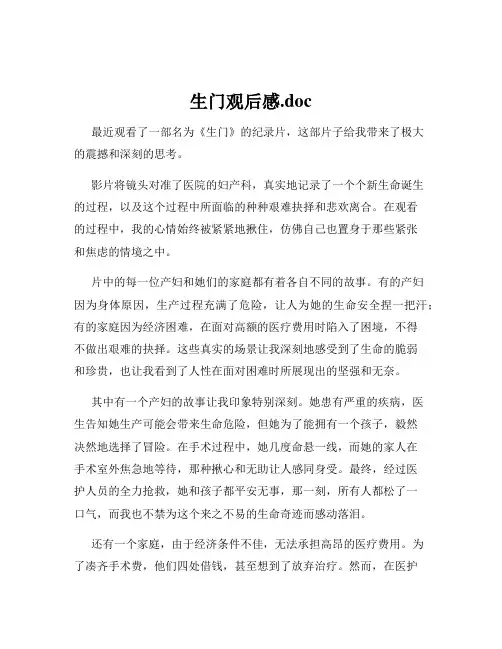 生门观后感.doc

最近观看了一部名为《生门》的纪录片，这部片子给我带来了极大的震撼和深刻的思考。

影片将镜头对准了医院的妇产科，真实地记录了一个个新生命诞生的过程，以及这个过程中所面临的种种艰难抉择和悲欢离合。在观看的过程中，我的心情始终被紧紧地揪住，仿佛自己也置身于那些紧张和焦虑的情境之中。

片中的每一位产妇和她们的家庭都有着各自不同的故事。有的产妇因为身体原因，生产过程充满了危险，让人为她的生命安全捏一把汗；有的家庭因为经济困难，在面对高额的医疗费用时陷入了困境，不得不做出艰难的抉择。这些真实的场景让我深刻地感受到了生命的脆弱和珍贵，也让我看到了人性在面对困难时所展现出的坚强和无奈。

其中有一个产妇的故事让我印象特别深刻。她患有严重的疾病，医生告知她生产可能会带来生命危险，但她为了能拥有一个孩子，毅然决然地选择了冒险。在手术过程中，她几度命悬一线，而她的家人在手术室外焦急地等待，那种揪心和无助让人感同身受。最终，经过医护人员的全力抢救，她和孩子都平安无事，那一刻，所有人都松了一口气，而我也不禁为这个来之不易的生命奇迹而感动落泪。

还有一个家庭，由于经济条件不佳，无法承担高昂的医疗费用。为了凑齐手术费，他们四处借钱，甚至想到了放弃治疗。然而，在医护